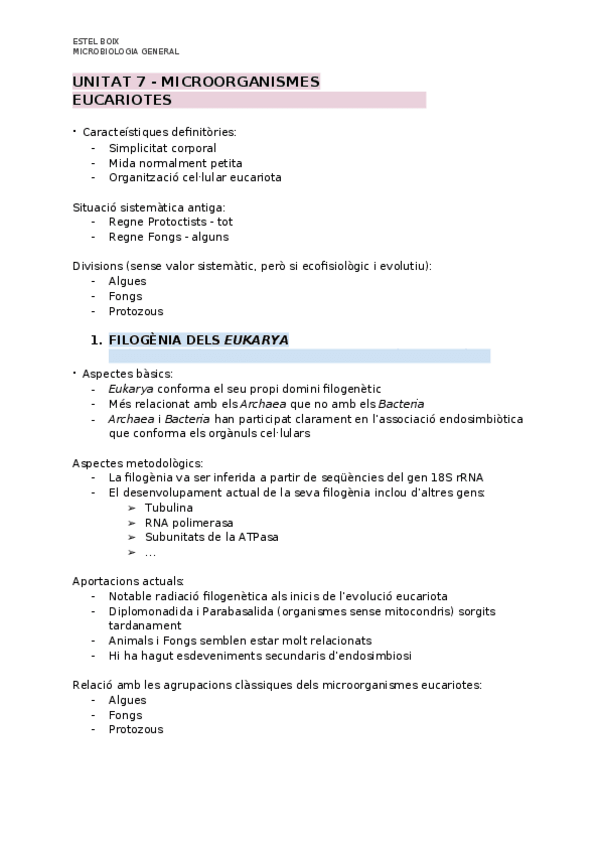 ESTEL BOIX
MICROBIOLOGIA GENERAL

UNITAT 7 - MICROORGANISMES EUCARIOTES

• Caracteístiques definitòries:
- Simplicitat corporal
- Mida normalment petita
- Organització cel·lular eucariota

Situació sistemàtica antiga:
- Regne Protoctists - tot
- Regne Fongs - alguns

Divisions (sense valor sistemàtic, però si ecofisiològic i evolutiu):
- Algues
- Fongs
- Protozous

1. FILOGÈNIA DELS EUKARYA

• Aspectes bàsics:
- Eukarya conforma el seu propi domini filogenètic
- Més relacionat amb els Archaea que no amb els Bacteria
- Archaea i Bacteria han participat clarament en l'associació endosimbiòtica que conforma els orgànuls cel·lulars

Aspectes metodològics:
- La filogènia va ser inferida a partir de seqüències del gen 18S rRNA
- El desenvolupament actual de la seva filogènia inclou d'altres gens:
➢ Tubulina
➢ RNA polimerasa
➢ Subunitats de la ATPasa
➢ ...

Aportacions actuals:
- Notable radiació filogenètica als inicis de l'evolució eucariota
- Diplomonadida i Parabasalida (organismes sense mitocondris) sorgits tardanament
- Animals i Fongs semblen estar molt relacionats
- Hi ha hagut esdeveniments secundaris d'endosimbiosi

Relació amb les agrupacions clàssiques dels microorganismes eucariotes:
- Algues
- Fongs
- Protozous